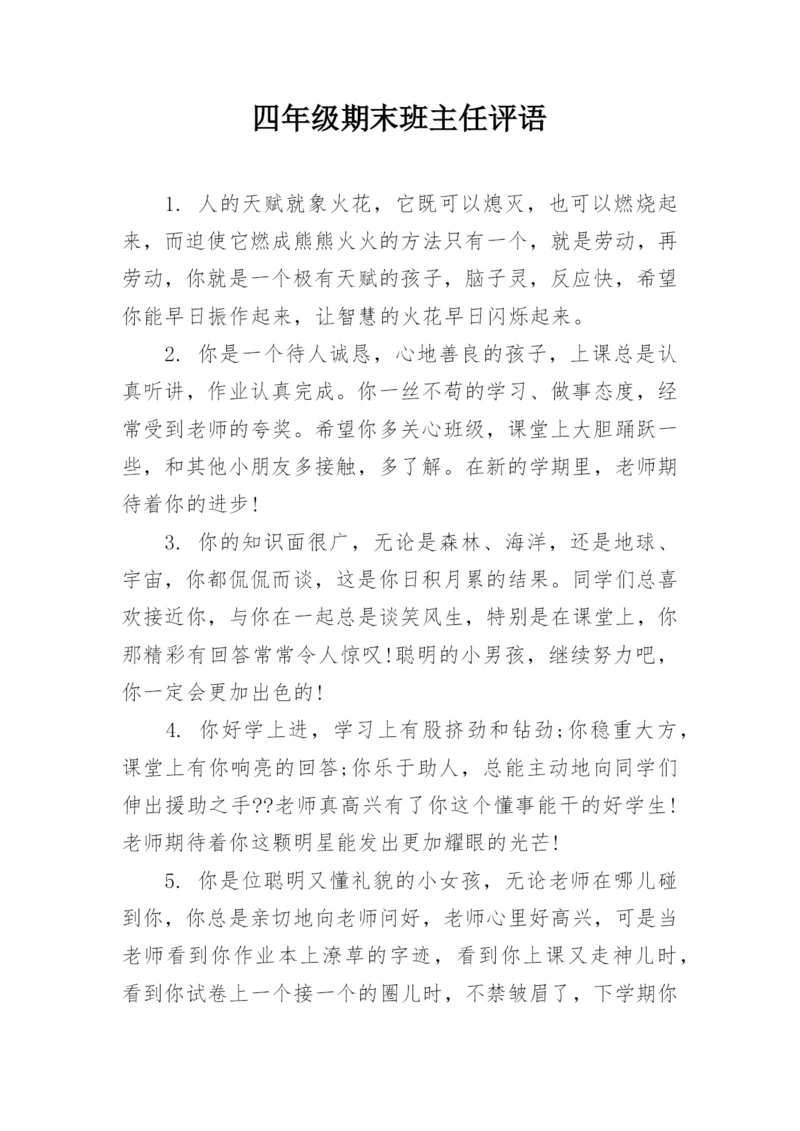 四年级期末班主任评语

1. 人的天赋就象火花，它既可以熄灭，也可以燃烧起来，而迫使它燃成熊熊火火的方法只有一个，就是劳动，再劳动，你就是一个极有天赋的孩子，脑子灵，反应快，希望你能早日振作起来，让智慧的火花早日闪烁起来。

2. 你是一个待人诚恳，心地善良的孩子，上课总是认真听讲，作业认真完成。你一丝不苟的学习、做事态度，经常受到老师的夸奖。希望你多关心班级，课堂上大胆踊跃一些，和其他小朋友多接触，多了解。在新的学期里，老师期待着你的进步!

3. 你的知识面很广，无论是森林、海洋，还是地球、宇宙，你都侃侃而谈，这是你日积月累的结果。同学们总喜欢接近你，与你在一起总是谈笑风生，特别是在课堂上，你那精彩有回答常常令人惊叹!聪明的小男孩，继续努力吧，你一定会更加出色的!

4. 你好学上进，学习上有股挤劲和钻劲;你稳重大方，课堂上有你响亮的回答;你乐于助人，总能主动地向同学们伸出援助之手??老师真高兴有了你这个懂事能干的好学生!老师期待着你这颗明星能发出更加耀眼的光芒!

5. 你是位聪明又懂礼貌的小女孩，无论老师在哪儿碰到你，你总是亲切地向老师问好，老师心里好高兴，可是当老师看到你作业本上潦草的字迹，看到你上课又走神儿时，看到你试卷上一个接一个的圈儿时，不禁皱眉了，下学期你